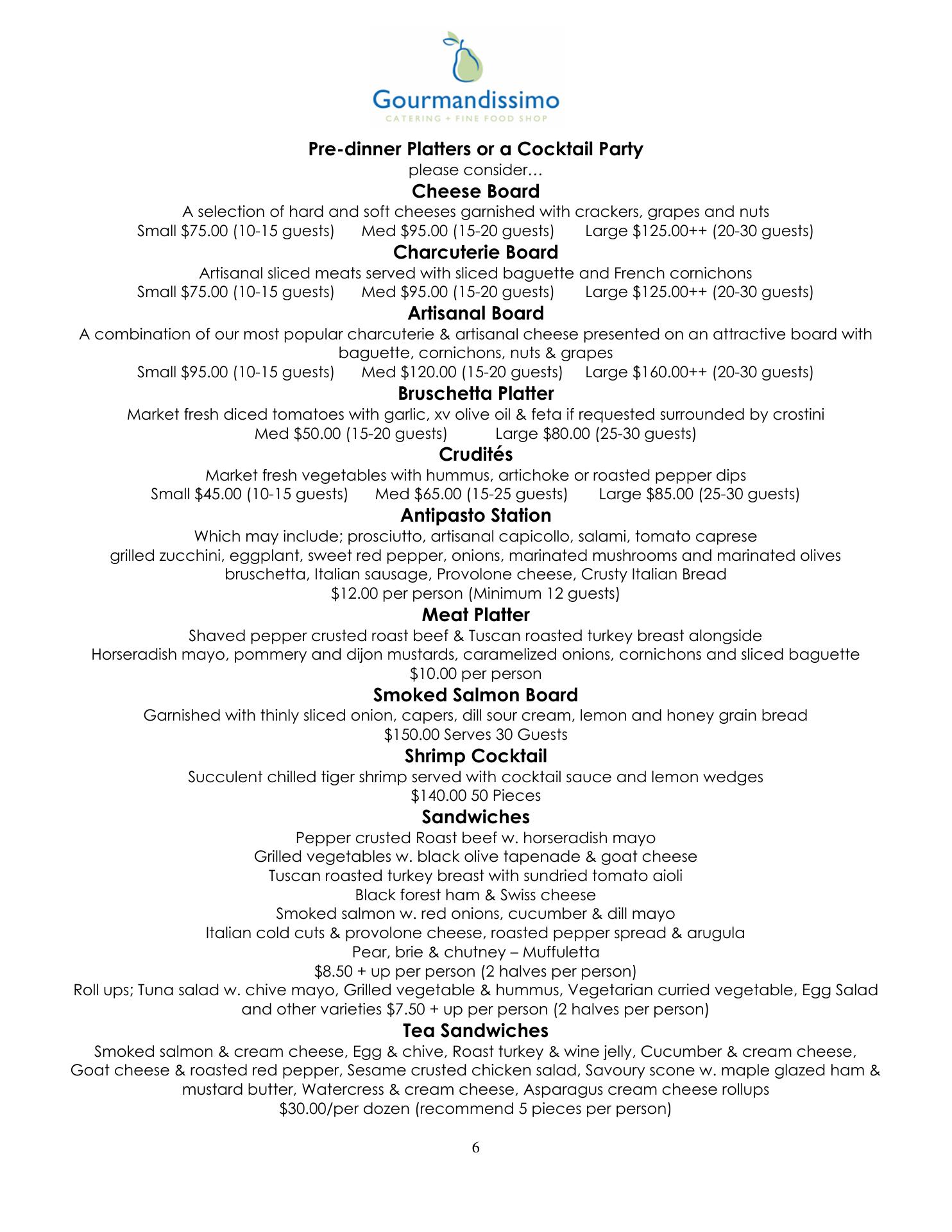 Gourmandissimo
CATERING + FINE FOOD SHOP

Pre-dinner Platters or a Cocktail Party
please consider…

Cheese Board
A selection of hard and soft cheeses garnished with crackers, grapes and nuts
Small \$75.00 (10-15 guests) Med \$95.00 (15-20 guests) Large \$125.00++ (20-30 guests)

Charcuterie Board
Artisanal sliced meats served with sliced baguette and French cornichons
Small \$75.00 (10-15 guests) Med \$95.00 (15-20 guests) Large \$125.00++ (20-30 guests)

Artisanal Board
A combination of our most popular charcuterie & artisanal cheese presented on an attractive board with baguette, cornichons, nuts & grapes
Small \$95.00 (10-15 guests) Med \$120.00 (15-20 guests) Large \$160.00++ (20-30 guests)

Bruschetta Platter
Market fresh diced tomatoes with garlic, xv olive oil & feta if requested surrounded by crostini
Med \$50.00 (15-20 guests) Large \$80.00 (25-30 guests)

Crudités
Market fresh vegetables with hummus, artichoke or roasted pepper dips
Small \$45.00 (10-15 guests) Med \$65.00 (15-25 guests) Large \$85.00 (25-30 guests)

Antipasto Station
Which may include; prosciutto, artisanal capicollo, salami, tomato caprese
grilled zucchini, eggplant, sweet red pepper, onions, marinated mushrooms and marinated olives
bruschetta, Italian sausage, Provolone cheese, Crusty Italian Bread
\$12.00 per person (Minimum 12 guests)

Meat Platter
Shaved pepper crusted roast beef & Tuscan roasted turkey breast alongside
Horseradish mayo, pommery and dijon mustards, caramelized onions, cornichons and sliced baguette
\$10.00 per person

Smoked Salmon Board
Garnished with thinly sliced onion, capers, dill sour cream, lemon and honey grain bread
\$150.00 Serves 30 Guests

Shrimp Cocktail
Succulent chilled tiger shrimp served with cocktail sauce and lemon wedges
\$140.00 50 Pieces

Sandwiches
Pepper crusted Roast beef w. horseradish mayo
Grilled vegetables w. black olive tapenade & goat cheese
Tuscan roasted turkey breast with sundried tomato aioli
Black forest ham & Swiss cheese
Smoked salmon w. red onions, cucumber & dill mayo
Italian cold cuts & provolone cheese, roasted pepper spread & arugula
Pear, brie & chutney – Muffuletta
\$8.50 + up per person (2 halves per person)
Roll ups; Tuna salad w. chive mayo, Grilled vegetable & hummus, Vegetarian curried vegetable, Egg Salad and other varieties \$7.50 + up per person (2 halves per person)

Tea Sandwiches
Smoked salmon & cream cheese, Egg & chive, Roast turkey & wine jelly, Cucumber & cream cheese, Goat cheese & roasted red pepper, Sesame crusted chicken salad, Savoury scone w. maple glazed ham & mustard butter, Watercress & cream cheese, Asparagus cream cheese rollups
\$30.00/per dozen (recommend 5 pieces per person)

6